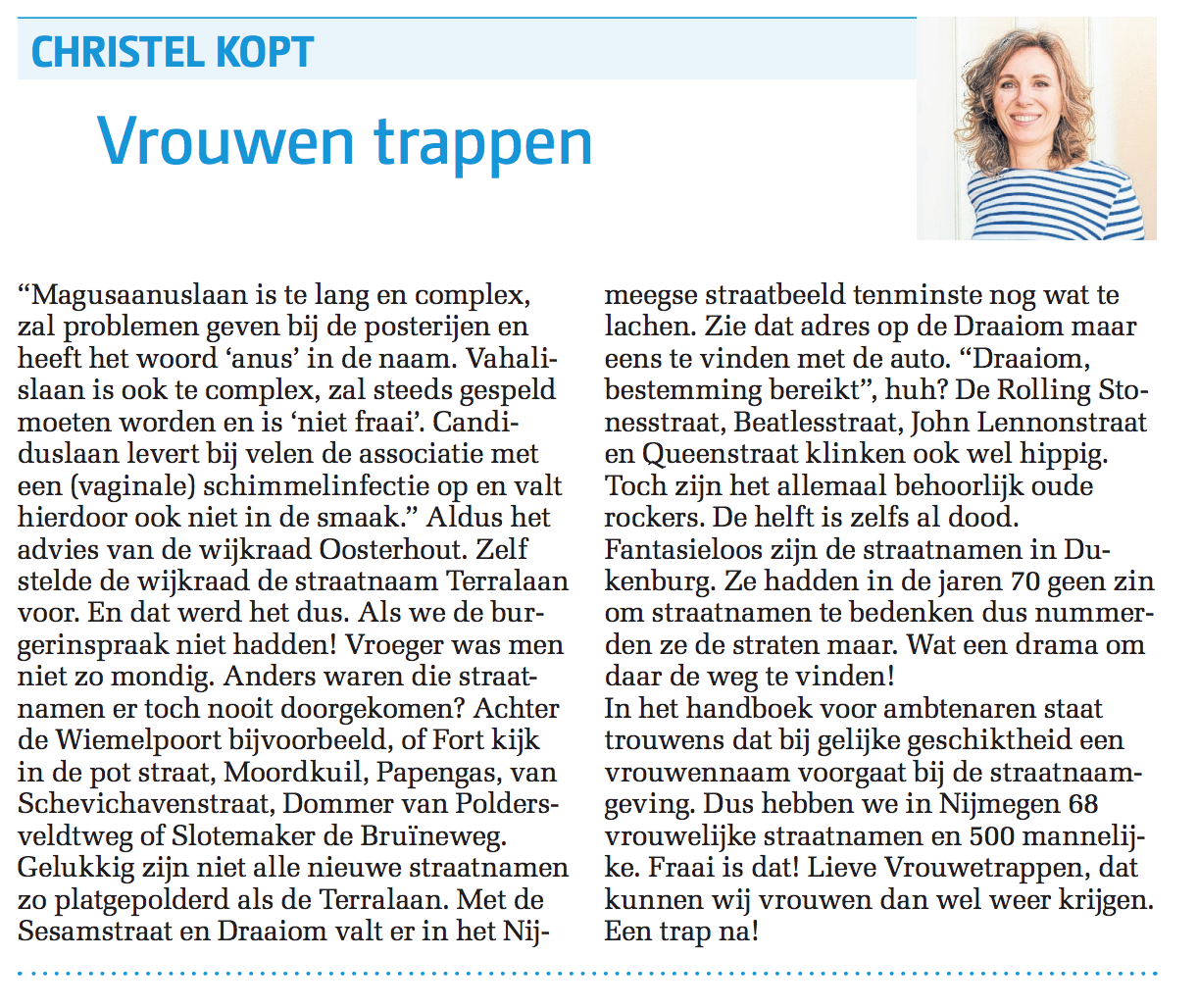 CHRISTEL KOPT

Vrouwen trappen

“Magusaanuslaan is te lang en complex, zal problemen geven bij de posterijen en heeft het woord ‘anus’ in de naam. Vahalislaan is ook te complex, zal steeds gespeld moeten worden en is ‘niet fraai’. Candiduslaan levert bij velen de associatie met een (vaginale) schimmelinfectie op en valt hierdoor ook niet in de smaak.” Aldus het advies van de wijkraad Oosterhout. Zelf stelde de wijkraad de straatnaam Terralaan voor. En dat werd het dus. Als we de burgerinspraak niet hadden! Vroeger was men niet zo mondig. Anders waren die straatnamen er toch nooit doorgekomen? Achter de Wiemelpoort bijvoorbeeld, of Fort kijk in de pot straat, Moordkuil, Papengas, van Schevichavenstraat, Dommer van Poldersveldtweg of Slotemaker de Bruïneweg. Gelukkig zijn niet alle nieuwe straatnamen zo platgepolderd als de Terralaan. Met de Sesamstraat en Draaiom valt er in het Nijmeegse straatbeeld tenminste nog wat te lachen. Zie dat adres op de Draaiom maar eens te vinden met de auto. “Draaiom, bestemming bereikt”, huh? De Rolling Stonesstraat, Beatlesstraat, John Lennonstraat en Queenstraat klinken ook wel hippig. Toch zijn het allemaal behoorlijk oude rockers. De helft is zelfs al dood. Fantasieloos zijn de straatnamen in Dukenburg. Ze hadden in de jaren 70 geen zin om straatnamen te bedenken dus nummerden ze de straten maar. Wat een drama om daar de weg te vinden!
In het handboek voor ambtenaren staat trouwens dat bij gelijke geschiktheid een vrouwennaam voorgaat bij de straatnaamgeving. Dus hebben we in Nijmegen 68 vrouwelijke straatnamen en 500 mannelijke. Fraai is dat! Lieve Vrouwetrappen, dat kunnen wij vrouwen dan wel weer krijgen. Een trap na!